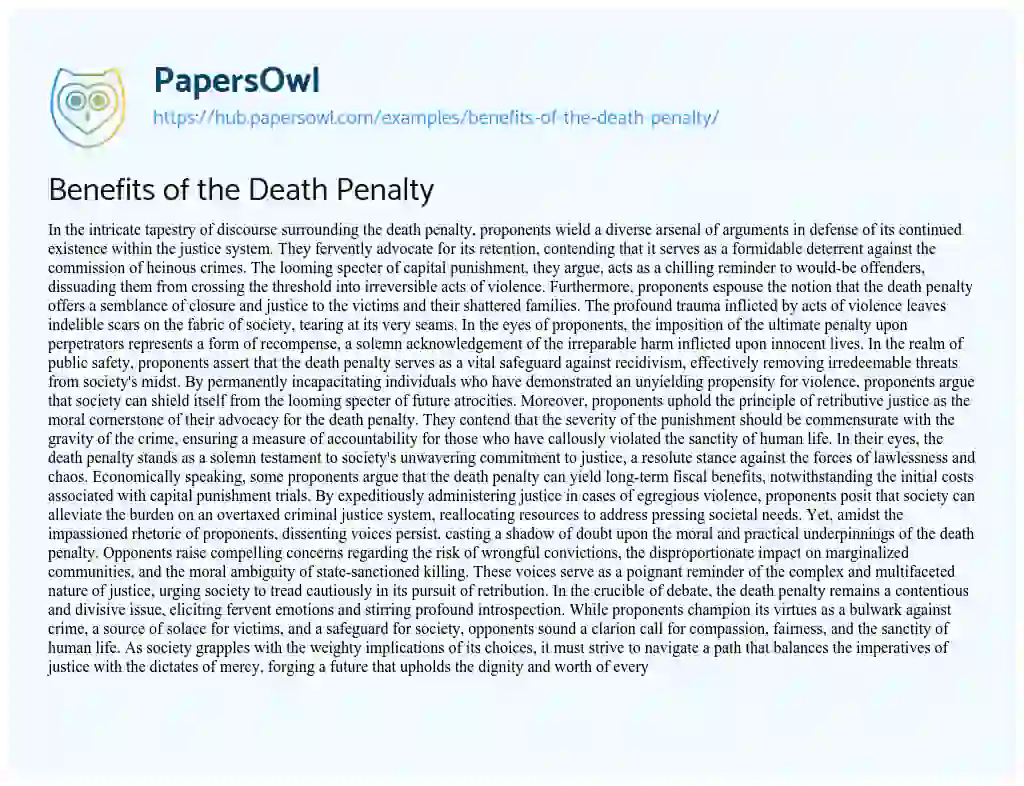 PapersOwl
https://hub.papersowl.com/examples/benefits-of-the-death-penalty/

Benefits of the Death Penalty

In the intricate tapestry of discourse surrounding the death penalty, proponents wield a diverse arsenal of arguments in defense of its continued existence within the justice system. They fervently advocate for its retention, contending that it serves as a formidable deterrent against the commission of heinous crimes. The looming specter of capital punishment, they argue, acts as a chilling reminder to would-be offenders, dissuading them from crossing the threshold into irreversible acts of violence. Furthermore, proponents espouse the notion that the death penalty offers a semblance of closure and justice to the victims and their shattered families. The profound trauma inflicted by acts of violence leaves indelible scars on the fabric of society, tearing at its very seams. In the eyes of proponents, the imposition of the ultimate penalty upon perpetrators represents a form of recompense, a solemn acknowledgement of the irreparable harm inflicted upon innocent lives. In the realm of public safety, proponents assert that the death penalty serves as a vital safeguard against recidivism, effectively removing irredeemable threats from society's midst. By permanently incapacitating individuals who have demonstrated an unyielding propensity for violence, proponents argue that society can shield itself from the looming specter of future atrocities. Moreover, proponents uphold the principle of retributive justice as the moral cornerstone of their advocacy for the death penalty. They contend that the severity of the punishment should be commensurate with the gravity of the crime, ensuring a measure of accountability for those who have callously violated the sanctity of human life. In their eyes, the death penalty stands as a solemn testament to society's unwavering commitment to justice, a resolute stance against the forces of lawlessness and chaos. Economically speaking, some proponents argue that the death penalty can yield long-term fiscal benefits, notwithstanding the initial costs associated with capital punishment trials. By expeditiously administering justice in cases of egregious violence, proponents posit that society can alleviate the burden on an overtaxed criminal justice system, reallocating resources to address pressing societal needs. Yet, amidst the impassioned rhetoric of proponents, dissenting voices persist, casting a shadow of doubt upon the moral and practical underpinnings of the death penalty. Opponents raise compelling concerns regarding the risk of wrongful convictions, the disproportionate impact on marginalized communities, and the moral ambiguity of state-sanctioned killing. These voices serve as a poignant reminder of the complex and multifaceted nature of justice, urging society to tread cautiously in its pursuit of retribution. In the crucible of debate, the death penalty remains a contentious and divisive issue, eliciting fervent emotions and stirring profound introspection. While proponents champion its virtues as a bulwark against crime, a source of solace for victims, and a safeguard for society, opponents sound a clarion call for compassion, fairness, and the sanctity of human life. As society grapples with the weighty implications of its choices, it must strive to navigate a path that balances the imperatives of justice with the dictates of mercy, forging a future that upholds the dignity and worth of every